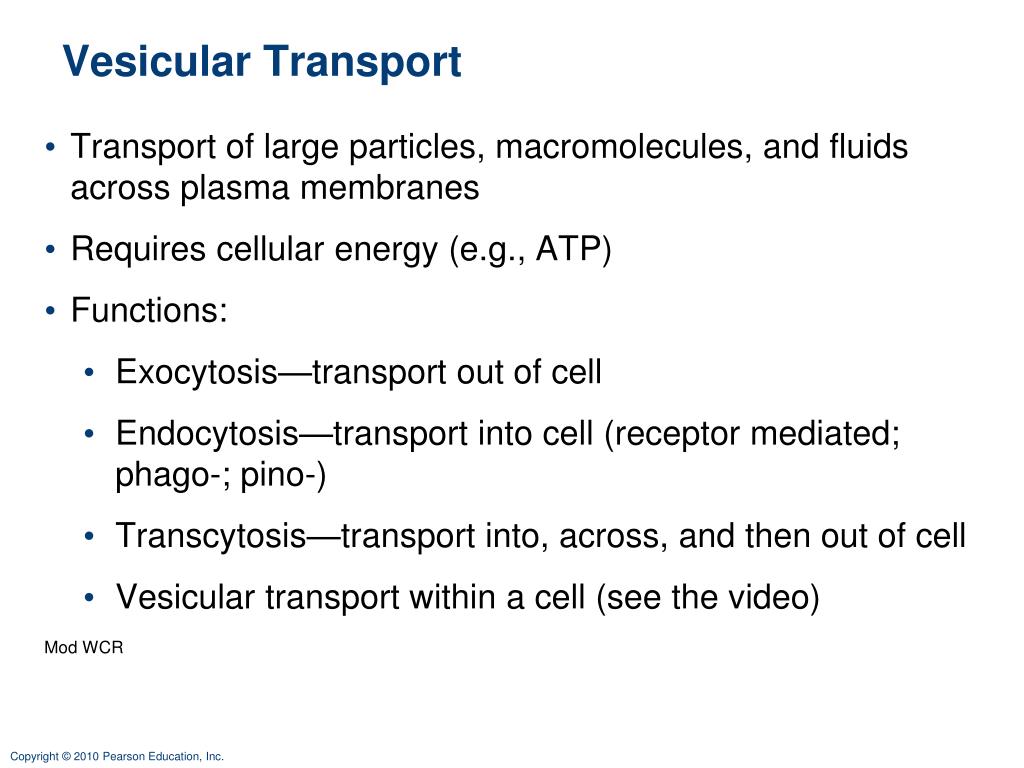 Vesicular Transport

• Transport of large particles, macromolecules, and fluids across plasma membranes

• Requires cellular energy (e.g., ATP)

• Functions:

• Exocytosis—transport out of cell

• Endocytosis—transport into cell (receptor mediated; phago-; pino-)

• Transcytosis—transport into, across, and then out of cell

• Vesicular transport within a cell (see the video)

Mod WCR

Copyright © 2010 Pearson Education, Inc.